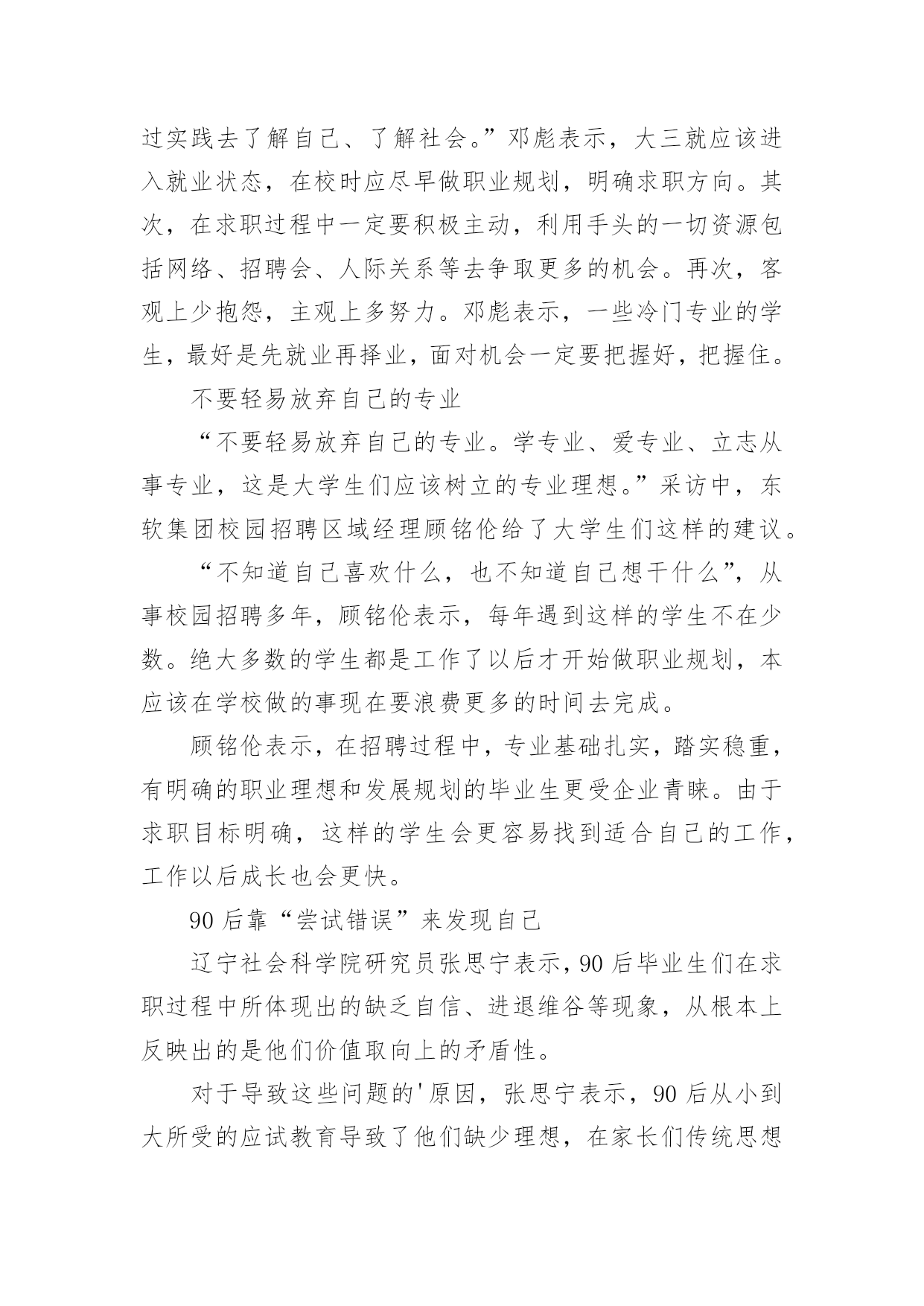 过实践去了解自己、了解社会。”邓彪表示，大三就应该进入就业状态，在校时应尽早做职业规划，明确求职方向。其次，在求职过程中一定要积极主动，利用手头的一切资源包括网络、招聘会、人际关系等去争取更多的机会。再次，客观上少抱怨，主观上多努力。邓彪表示，一些冷门专业的学生，最好是先就业再择业，面对机会一定要把握好，把握住。

不要轻易放弃自己的专业

“不要轻易放弃自己的专业。学专业、爱专业、立志从事专业，这是大学生们应该树立的专业理想。”采访中，东软集团校园招聘区域经理顾铭伦给了大学生们这样的建议。

“不知道自己喜欢什么，也不知道自己想干什么”，从事校园招聘多年，顾铭伦表示，每年遇到这样的学生不在少数。绝大多数的学生都是工作了以后才开始做职业规划，本应该在学校做的事现在要浪费更多的时间去完成。

顾铭伦表示，在招聘过程中，专业基础扎实，踏实稳重，有明确的职业理想和发展规划的毕业生更受企业青睐。由于求职目标明确，这样的学生会更容易找到适合自己的工作，工作以后成长也会更快。

90 后靠“尝试错误”来发现自己

辽宁社会科学院研究员张思宁表示，90 后毕业生们在求职过程中所体现出的缺乏自信、进退维谷等现象，从根本上反映出的是他们价值取向上的矛盾性。

对于导致这些问题的'原因，张思宁表示，90 后从小到大所受的应试教育导致了他们缺少理想，在家长们传统思想